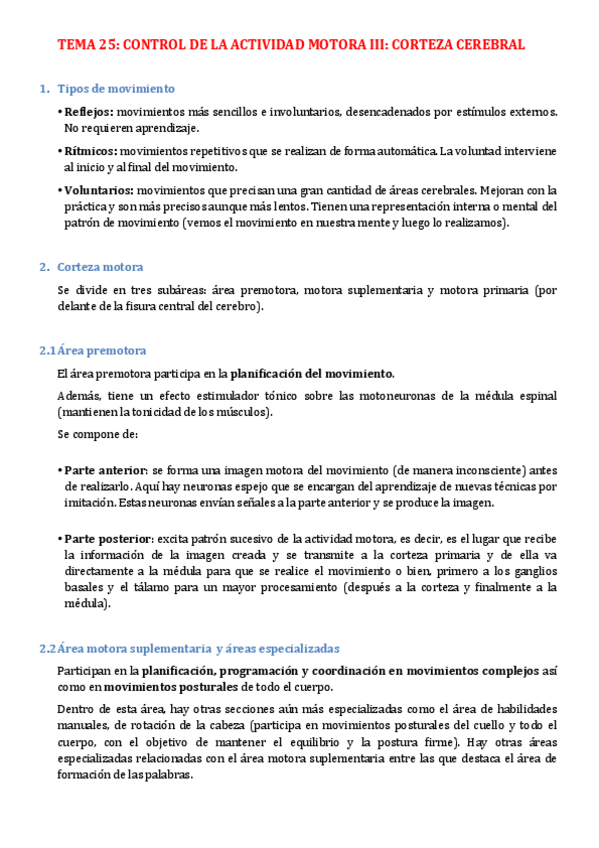 TEMA 25: CONTROL DE LA ACTIVIDAD MOTORA III: CORTEZA CEREBRAL

1. Tipos de movimiento

• Reflejos: movimientos más sencillos e involuntarios, desencadenados por estímulos externos. No requieren aprendizaje.

• Rítmicos: movimientos repetitivos que se realizan de forma automática. La voluntad interviene al inicio y al final del movimiento.

• Voluntarios: movimientos que precisan una gran cantidad de áreas cerebrales. Mejoran con la práctica y son más precisos aunque más lentos. Tienen una representación interna o mental del patrón de movimiento (vemos el movimiento en nuestra mente y luego lo realizamos).

2. Corteza motora

Se divide en tres subáreas: área premotora, motora suplementaria y motora primaria (por delante de la fisura central del cerebro).

2.1 Área premotora

El área premotora participa en la planificación del movimiento.

Además, tiene un efecto estimulador tónico sobre las motoneuronas de la médula espinal (mantienen la tonicidad de los músculos).

Se compone de:

• Parte anterior: se forma una imagen motora del movimiento (de manera inconsciente) antes de realizarlo. Aquí hay neuronas espejo que se encargan del aprendizaje de nuevas técnicas por imitación. Estas neuronas envían señales a la parte anterior y se produce la imagen.

• Parte posterior: excita patrón sucesivo de la actividad motora, es decir, es el lugar que recibe la información de la imagen creada y se transmite a la corteza primaria y de ella va directamente a la médula para que se realice el movimiento o bien, primero a los ganglios basales y el tálamo para un mayor procesamiento (después a la corteza y finalmente a la médula).

2.2 Área motora suplementaria y áreas especializadas

Participan en la planificación, programación y coordinación en movimientos complejos así como en movimientos posturales de todo el cuerpo.

Dentro de esta área, hay otras secciones aún más especializadas como el área de habilidades manuales, de rotación de la cabeza (participa en movimientos posturales del cuello y todo el cuerpo, con el objetivo de mantener el equilibrio y la postura firme). Hay otras áreas especializadas relacionadas con el área motora suplementaria entre las que destaca el área de formación de las palabras.